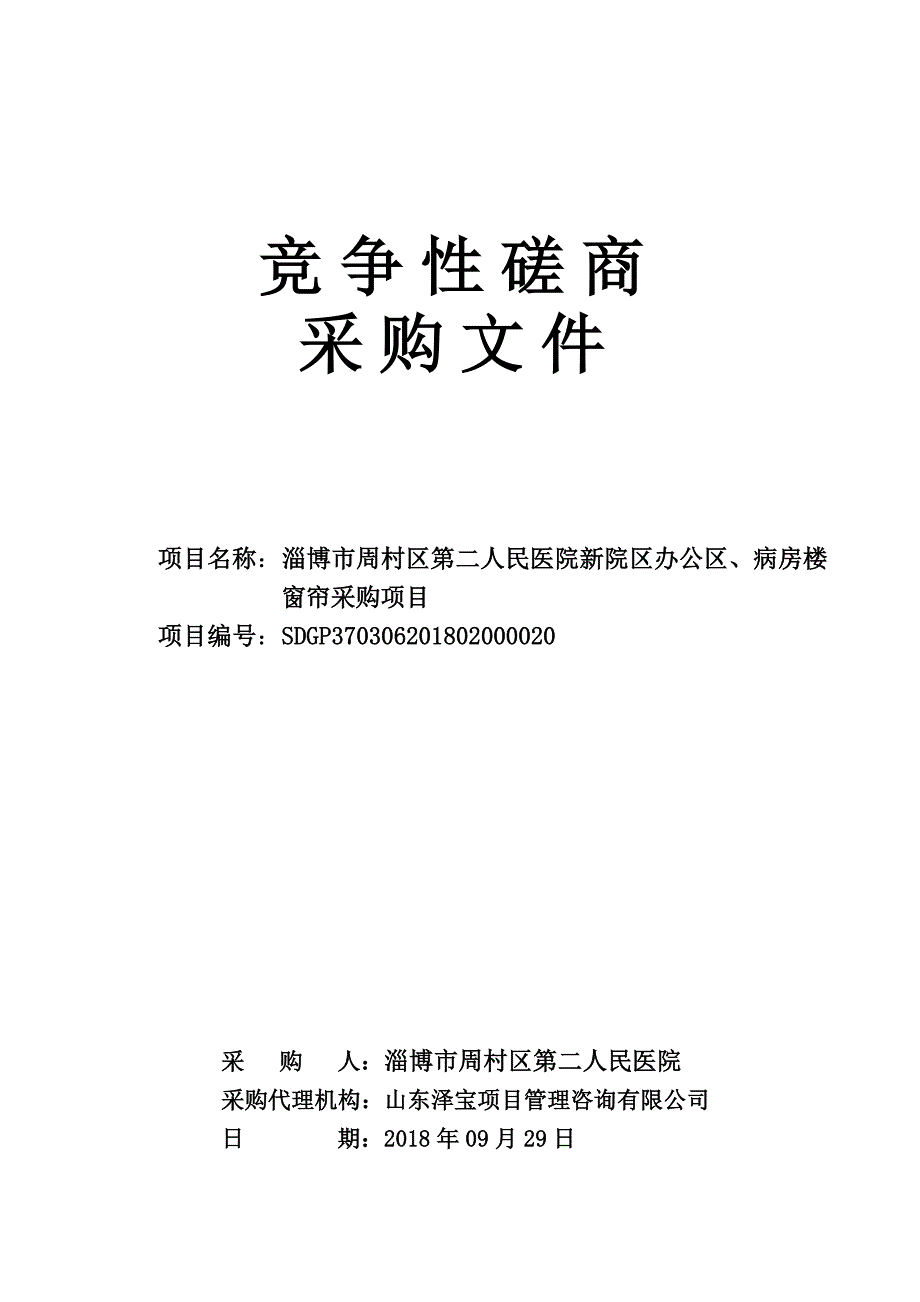 竞争性磋商
采购文件

项目名称：淄博市周村区第二人民医院新院区办公区、病房楼窗帘采购项目
项目编号：SDGP370306201802000020

采　购　人：淄博市周村区第二人民医院
采购代理机构：山东泽宝项目管理咨询有限公司
日　　期：2018 年 09 月 29 日